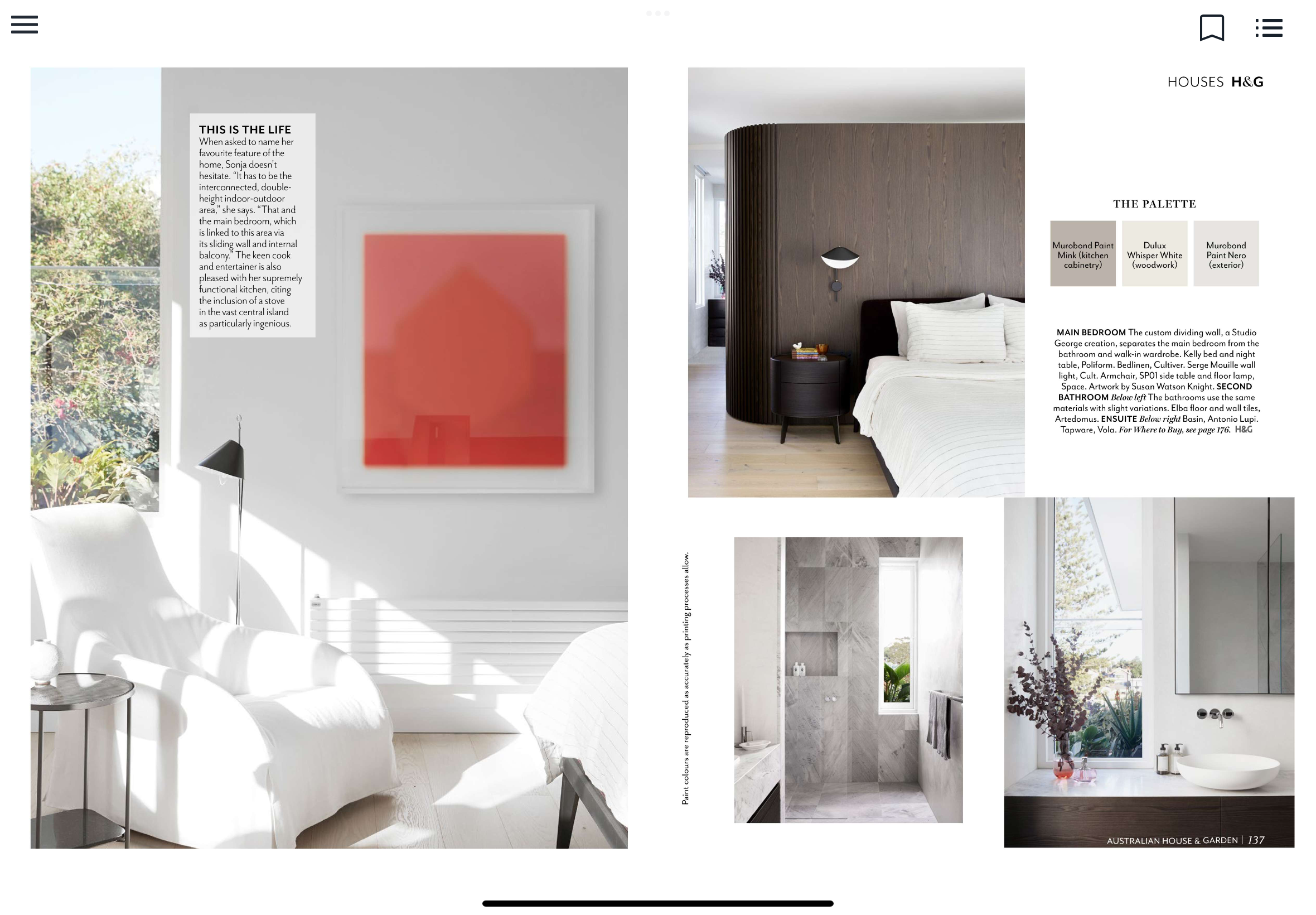 THIS IS THE LIFE
When asked to name her favourite feature of the home, Sonja doesn't hesitate. "It has to be the interconnected, double-height indoor-outdoor area," she says. "That and the main bedroom, which is linked to this area via its sliding wall and internal balcony." The keen cook and entertainer is also pleased with her supremely functional kitchen, citing the inclusion of a stove in the vast central island as particularly ingenious.

HOUSES H&G

THE PALETTE

Murobond Paint Mink (kitchen cabinetry)

Dulux Whisper White (woodwork)

Murobond Paint Nero (exterior)

MAIN BEDROOM The custom dividing wall, a Studio George creation, separates the main bedroom from the bathroom and walk-in wardrobe. Kelly bed and night table, Poliform. Bedlinen, Cultiver. Serge Mouille wall light, Cult. Armchair, SP01 side table and floor lamp, Space. Artwork by Susan Watson Knight. SECOND BATHROOM Below left The bathrooms use the same materials with slight variations. Elba floor and wall tiles, Artedomus. ENSUITE Below right Basin, Antonio Lupi. Tapware, Vola. For Where to Buy, see page 176. H&G

Paint colours are reproduced as accurately as printing processes allow.

AUSTRALIAN HOUSE & GARDEN | 137